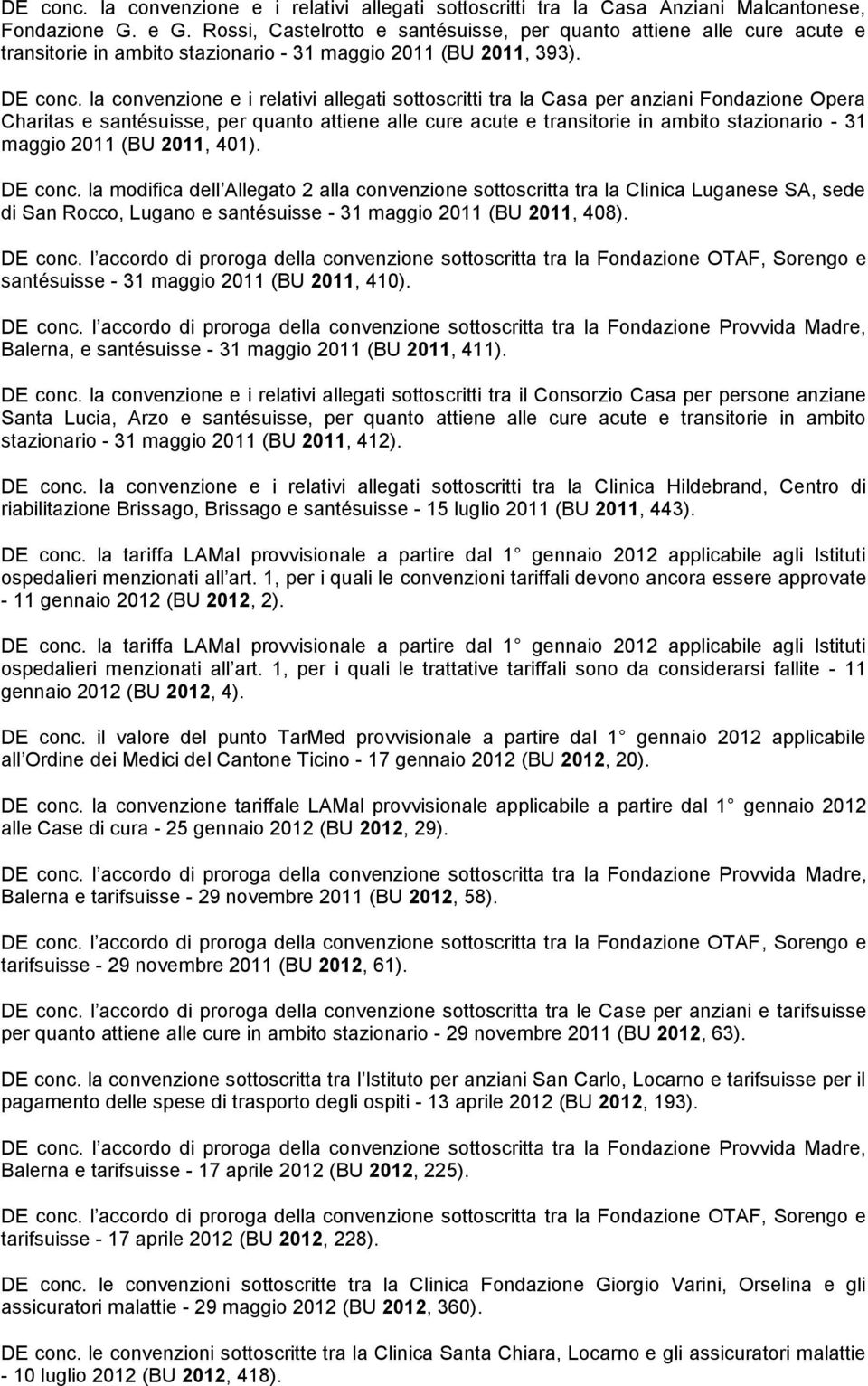 DE conc. la convenzione e i relativi allegati sottoscritti tra la Casa Anziani Malcantonese, Fondazione G. e G. Rossi, Castelrotto e santésuisse, per quanto attiene alle cure acute e transitorie in ambito stazionario - 31 maggio 2011 (BU 2011, 393).

DE conc. la convenzione e i relativi allegati sottoscritti tra la Casa per anziani Fondazione Opera Charitas e santésuisse, per quanto attiene alle cure acute e transitorie in ambito stazionario - 31 maggio 2011 (BU 2011, 401).

DE conc. la modifica dell Allegato 2 alla convenzione sottoscritta tra la Clinica Luganese SA, sede di San Rocco, Lugano e santésuisse - 31 maggio 2011 (BU 2011, 408).

DE conc. l accordo di proroga della convenzione sottoscritta tra la Fondazione OTAF, Sorengo e santésuisse - 31 maggio 2011 (BU 2011, 410).

DE conc. l accordo di proroga della convenzione sottoscritta tra la Fondazione Provvida Madre, Balerna, e santésuisse - 31 maggio 2011 (BU 2011, 411).

DE conc. la convenzione e i relativi allegati sottoscritti tra il Consorzio Casa per persone anziane Santa Lucia, Arzo e santésuisse, per quanto attiene alle cure acute e transitorie in ambito stazionario - 31 maggio 2011 (BU 2011, 412).

DE conc. la convenzione e i relativi allegati sottoscritti tra la Clinica Hildebrand, Centro di riabilitazione Brissago, Brissago e santésuisse - 15 luglio 2011 (BU 2011, 443).

DE conc. la tariffa LAMal provvisionale a partire dal 1 gennaio 2012 applicabile agli Istituti ospedalieri menzionati all art. 1, per i quali le convenzioni tariffali devono ancora essere approvate - 11 gennaio 2012 (BU 2012, 2).

DE conc. la tariffa LAMal provvisionale a partire dal 1 gennaio 2012 applicabile agli Istituti ospedalieri menzionati all art. 1, per i quali le trattative tariffali sono da considerarsi fallite - 11 gennaio 2012 (BU 2012, 4).

DE conc. il valore del punto TarMed provvisionale a partire dal 1 gennaio 2012 applicabile all Ordine dei Medici del Cantone Ticino - 17 gennaio 2012 (BU 2012, 20).

DE conc. la convenzione tariffale LAMal provvisionale applicabile a partire dal 1 gennaio 2012 alle Case di cura - 25 gennaio 2012 (BU 2012, 29).

DE conc. l accordo di proroga della convenzione sottoscritta tra la Fondazione Provvida Madre, Balerna e tarifsuisse - 29 novembre 2011 (BU 2012, 58).

DE conc. l accordo di proroga della convenzione sottoscritta tra la Fondazione OTAF, Sorengo e tarifsuisse - 29 novembre 2011 (BU 2012, 61).

DE conc. l accordo di proroga della convenzione sottoscritta tra le Case per anziani e tarifsuisse per quanto attiene alle cure in ambito stazionario - 29 novembre 2011 (BU 2012, 63).

DE conc. la convenzione sottoscritta tra l Istituto per anziani San Carlo, Locarno e tarifsuisse per il pagamento delle spese di trasporto degli ospiti - 13 aprile 2012 (BU 2012, 193).

DE conc. l accordo di proroga della convenzione sottoscritta tra la Fondazione Provvida Madre, Balerna e tarifsuisse - 17 aprile 2012 (BU 2012, 225).

DE conc. l accordo di proroga della convenzione sottoscritta tra la Fondazione OTAF, Sorengo e tarifsuisse - 17 aprile 2012 (BU 2012, 228).

DE conc. le convenzioni sottoscritte tra la Clinica Fondazione Giorgio Varini, Orselina e gli assicuratori malattie - 29 maggio 2012 (BU 2012, 360).

DE conc. le convenzioni sottoscritte tra la Clinica Santa Chiara, Locarno e gli assicuratori malattie - 10 luglio 2012 (BU 2012, 418).